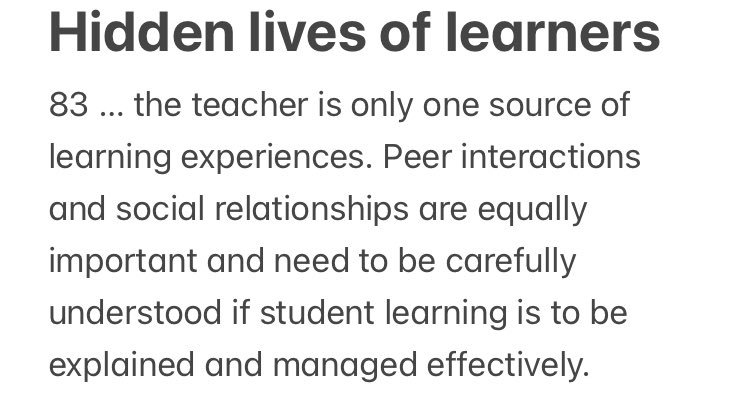 Hidden lives of learners

83 ... the teacher is only one source of learning experiences. Peer interactions and social relationships are equally important and need to be carefully understood if student learning is to be explained and managed effectively.